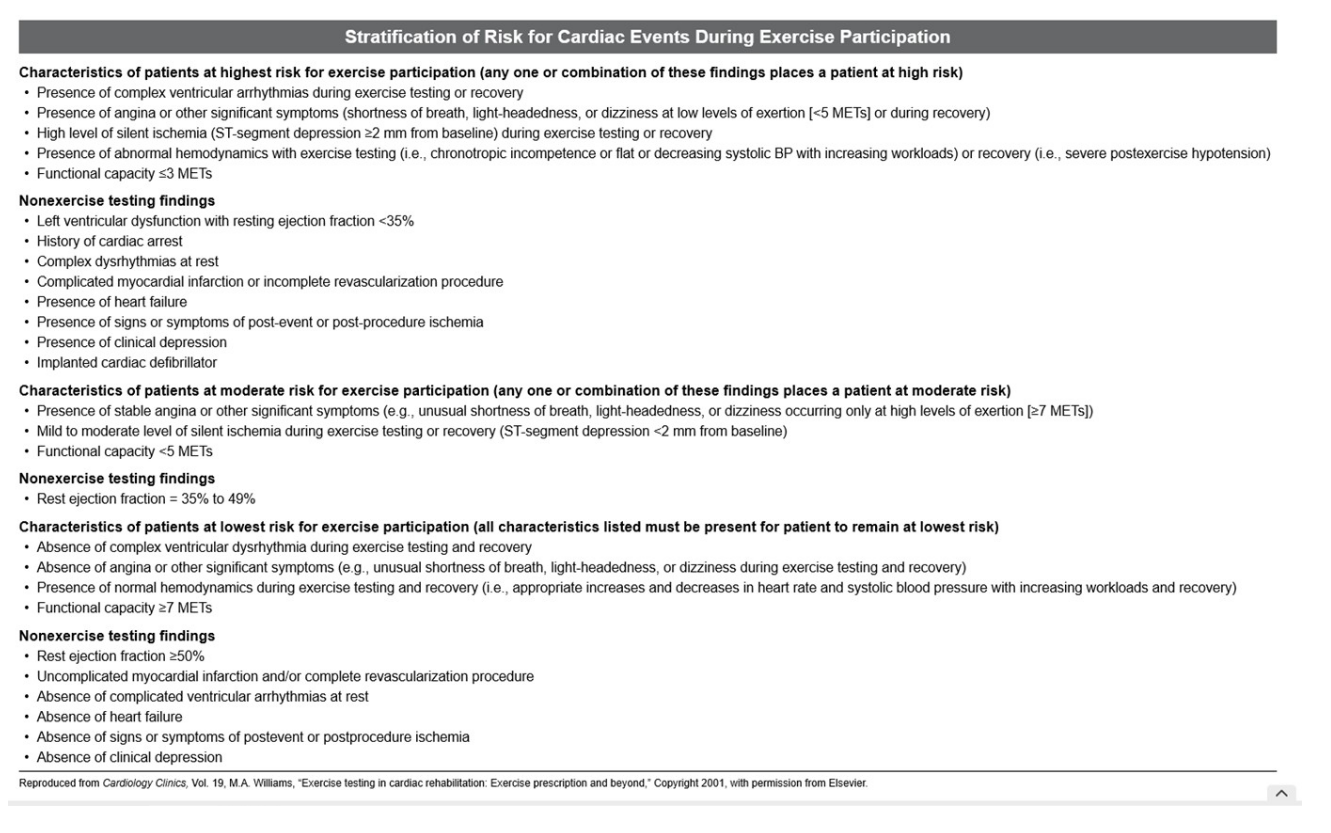 Stratification of Risk for Cardiac Events During Exercise Participation

Characteristics of patients at highest risk for exercise participation (any one or combination of these findings places a patient at high risk)
• Presence of complex ventricular arrhythmias during exercise testing or recovery
• Presence of angina or other significant symptoms (shortness of breath, light-headedness, or dizziness at low levels of exertion [<5 METs] or during recovery)
• High level of silent ischemia (ST-segment depression ≥2 mm from baseline) during exercise testing or recovery
• Presence of abnormal hemodynamics with exercise testing (i.e., chronotropic incompetence or flat or decreasing systolic BP with increasing workloads) or recovery (i.e., severe postexercise hypotension)
• Functional capacity ≤3 METs

Nonexercise testing findings
• Left ventricular dysfunction with resting ejection fraction <35%
• History of cardiac arrest
• Complex dysrhythmias at rest
• Complicated myocardial infarction or incomplete revascularization procedure
• Presence of heart failure
• Presence of signs or symptoms of post-event or post-procedure ischemia
• Presence of clinical depression
• Implanted cardiac defibrillator

Characteristics of patients at moderate risk for exercise participation (any one or combination of these findings places a patient at moderate risk)
• Presence of stable angina or other significant symptoms (e.g., unusual shortness of breath, light-headedness, or dizziness occurring only at high levels of exertion [≥7 METs])
• Mild to moderate level of silent ischemia during exercise testing or recovery (ST-segment depression <2 mm from baseline)
• Functional capacity <5 METs

Nonexercise testing findings
• Rest ejection fraction = 35% to 49%

Characteristics of patients at lowest risk for exercise participation (all characteristics listed must be present for patient to remain at lowest risk)
• Absence of complex ventricular dysrhythmia during exercise testing and recovery
• Absence of angina or other significant symptoms (e.g., unusual shortness of breath, light-headedness, or dizziness during exercise testing and recovery)
• Presence of normal hemodynamics during exercise testing and recovery (i.e., appropriate increases and decreases in heart rate and systolic blood pressure with increasing workloads and recovery)
• Functional capacity ≥7 METs

Nonexercise testing findings
• Rest ejection fraction ≥50%
• Uncomplicated myocardial infarction and/or complete revascularization procedure
• Absence of complicated ventricular arrhythmias at rest
• Absence of heart failure
• Absence of signs or symptoms of postevent or postprocedure ischemia
• Absence of clinical depression

Reproduced from Cardiology Clinics, Vol. 19, M.A. Williams, "Exercise testing in cardiac rehabilitation: Exercise prescription and beyond," Copyright 2001, with permission from Elsevier.